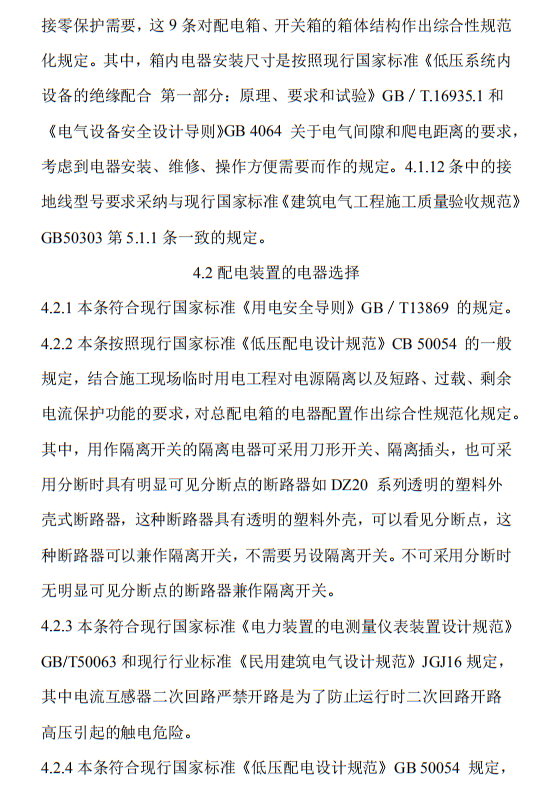 接零保护需要，这 9 条对配电箱、开关箱的箱体结构作出综合性规范化规定。其中，箱内电器安装尺寸是按照现行国家标准《低压系统内设备的绝缘配合 第一部分：原理、要求和试验》GB / T.16935.1 和《电气设备安全设计导则》GB 4064 关于电气间隙和爬电距离的要求，考虑到电器安装、维修、操作方便需要而作的规定。4.1.12 条中的接地线型号要求采纳与现行国家标准《建筑电气工程施工质量验收规范》GB50303 第 5.1.1 条一致的规定。

4.2 配电装置的电器选择

4.2.1 本条符合现行国家标准《用电安全导则》GB / T13869 的规定。

4.2.2 本条按照现行国家标准《低压配电设计规范》CB 50054 的一般规定，结合施工现场临时用电工程对电源隔离以及短路、过载、剩余电流保护功能的要求，对总配电箱的电器配置作出综合性规范化规定。其中，用作隔离开关的隔离电器可采用刀形开关、隔离插头，也可采用分断时具有明显可见分断点的断路器如 DZ20 系列透明的塑料外壳式断路器，这种断路器具有透明的塑料外壳，可以看见分断点，这种断路器可以兼作隔离开关，不需要另设隔离开关。不可采用分断时无明显可见分断点的断路器兼作隔离开关。

4.2.3 本条符合现行国家标准《电力装置的电测量仪表装置设计规范》GB/T50063 和现行行业标准《民用建筑电气设计规范》JGJ16 规定，其中电流互感器二次回路严禁开路是为了防止运行时二次回路开路高压引起的触电危险。

4.2.4 本条符合现行国家标准《低压配电设计规范》GB 50054 规定，